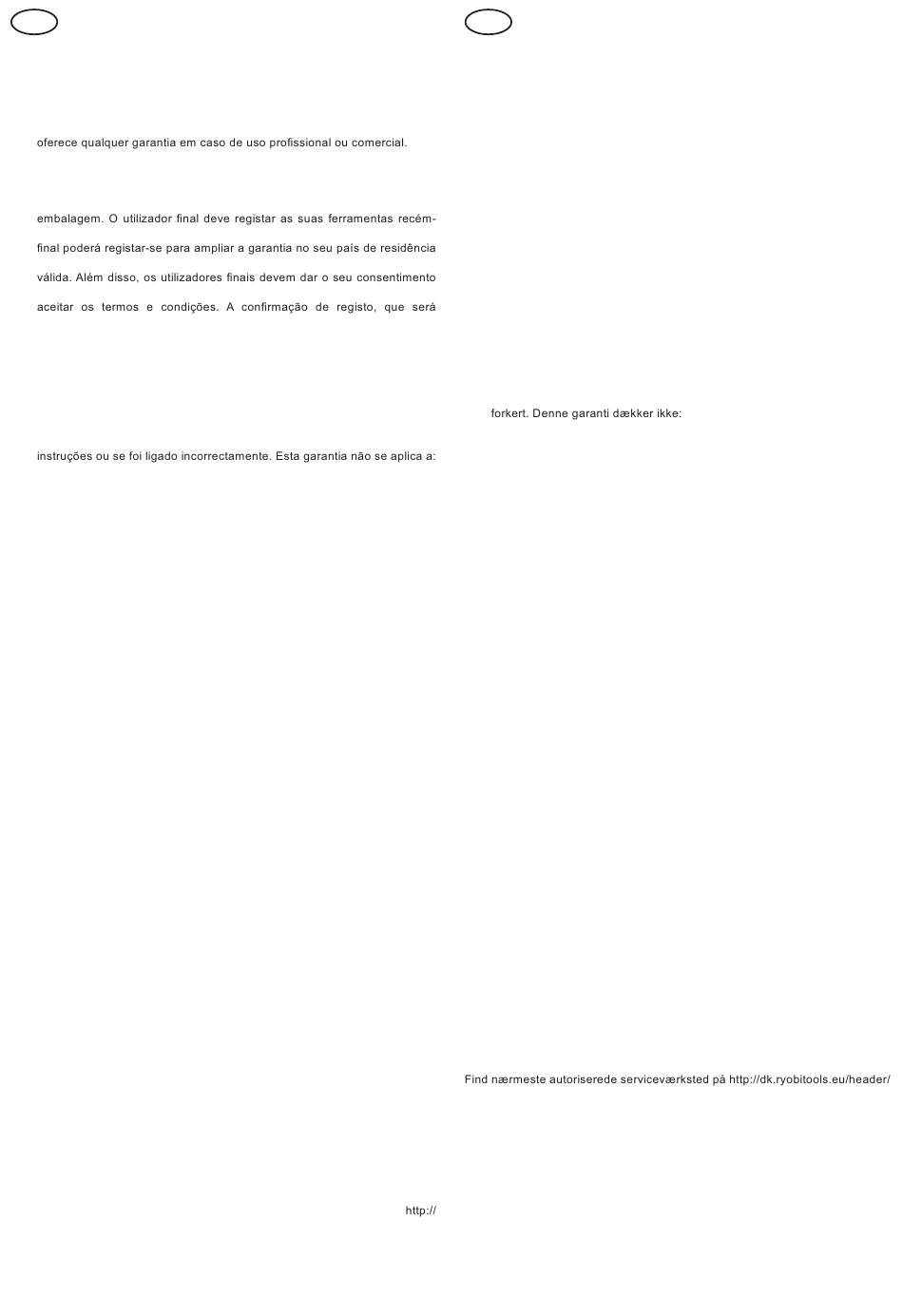 oferece qualquer garantia em caso de uso profissional ou comercial.

embalagem. O utilizador final deve registar as suas ferramentas recém-

final poderá registar-se para ampliar a garantia no seu país de residência

válida. Além disso, os utilizadores finais devem dar o seu consentimento

aceitar os termos e condições. A confirmação de registo, que será

instruções ou se foi ligado incorrectamente. Esta garantia não se aplica a:

http://

forkert. Denne garanti dækker ikke:

Find nærmeste autoriserede serviceværksted på http://dk.ryobitools.eu/header/